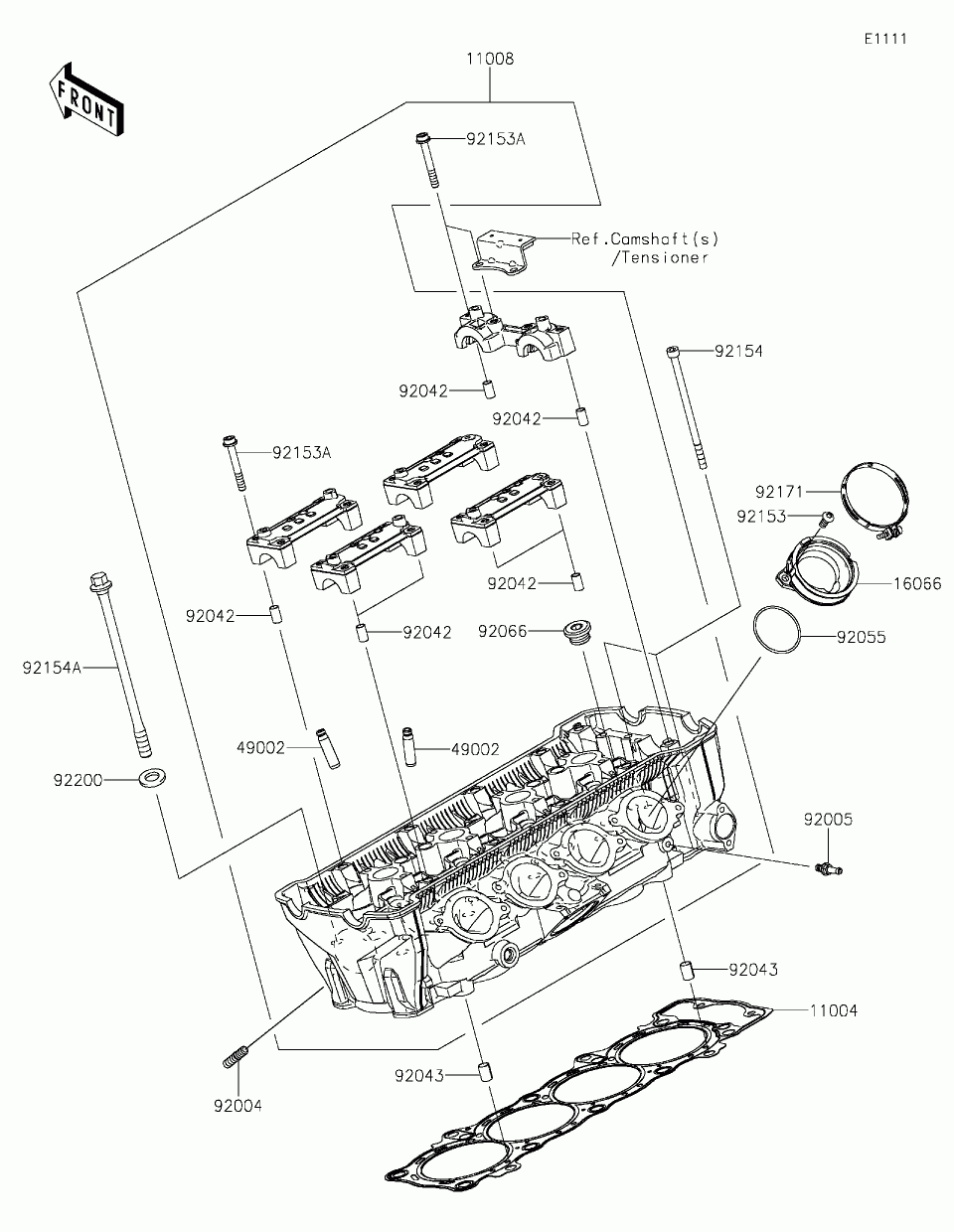 E1111

FRONT

11008

92153A

Ref.Camshaft(s) /Tensioner

92154

92042

92042

92153A

92171

92153

16066

92042

92042

92042

92066

92055

92154A

49002

49002

92200

92005

92043

11004

92043

92004